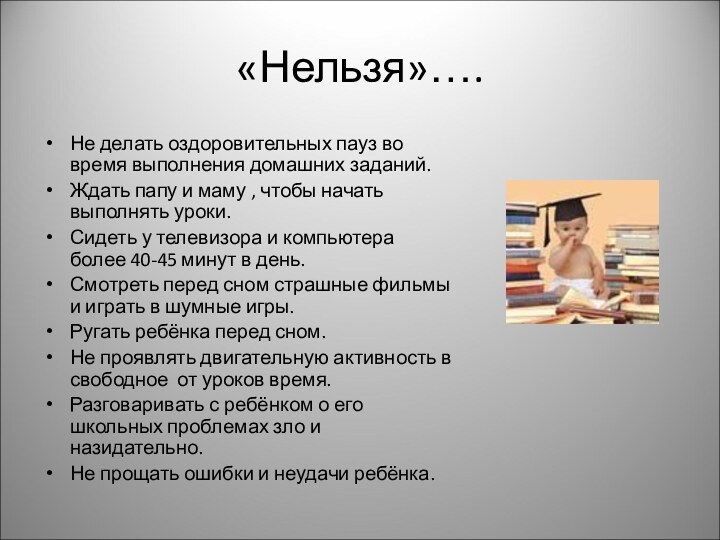 «Нельзя»….

• Не делать оздоровительных пауз во время выполнения домашних заданий.
• Ждать папу и маму , чтобы начать выполнять уроки.
• Сидеть у телевизора и компьютера более 40-45 минут в день.
• Смотреть перед сном страшные фильмы и играть в шумные игры.
• Ругать ребёнка перед сном.
• Не проявлять двигательную активность в свободное  от уроков время.
• Разговаривать с ребёнком о его школьных проблемах зло и назидательно.
• Не прощать ошибки и неудачи ребёнка.